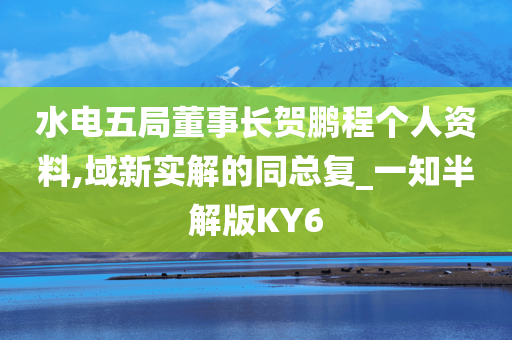 水电五局董事长贺鹏程个人资料,域新实解的同总复_一知半解版KY6